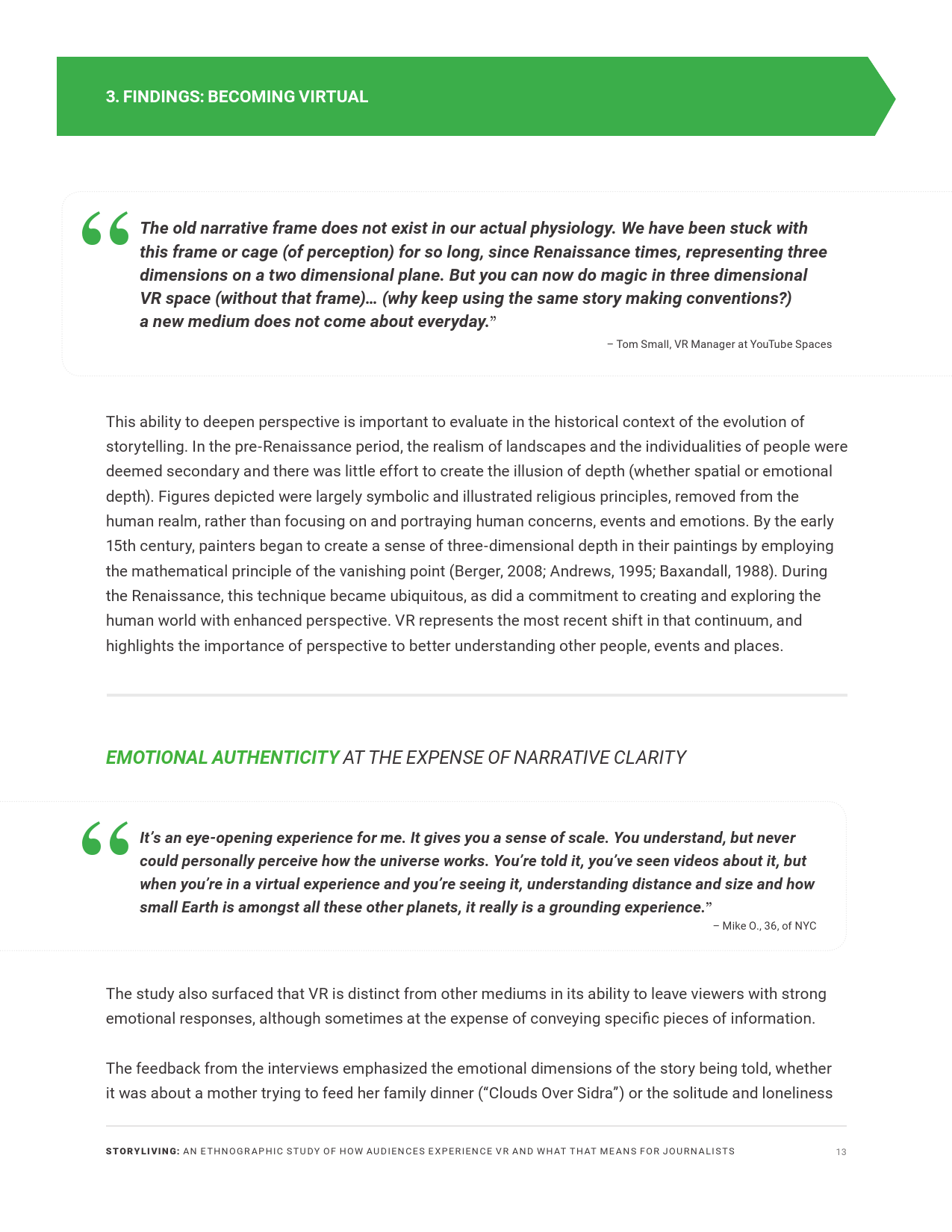 3. FINDINGS: BECOMING VIRTUAL

“The old narrative frame does not exist in our actual physiology. We have been stuck with this frame or cage (of perception) for so long, since Renaissance times, representing three dimensions on a two dimensional plane. But you can now do magic in three dimensional VR space (without that frame)… (why keep using the same story making conventions?) a new medium does not come about everyday.”

– Tom Small, VR Manager at YouTube Spaces

This ability to deepen perspective is important to evaluate in the historical context of the evolution of storytelling. In the pre-Renaissance period, the realism of landscapes and the individualities of people were deemed secondary and there was little effort to create the illusion of depth (whether spatial or emotional depth). Figures depicted were largely symbolic and illustrated religious principles, removed from the human realm, rather than focusing on and portraying human concerns, events and emotions. By the early 15th century, painters began to create a sense of three-dimensional depth in their paintings by employing the mathematical principle of the vanishing point (Berger, 2008; Andrews, 1995; Baxandall, 1988). During the Renaissance, this technique became ubiquitous, as did a commitment to creating and exploring the human world with enhanced perspective. VR represents the most recent shift in that continuum, and highlights the importance of perspective to better understanding other people, events and places.

EMOTIONAL AUTHENTICITY AT THE EXPENSE OF NARRATIVE CLARITY

“It’s an eye-opening experience for me. It gives you a sense of scale. You understand, but never could personally perceive how the universe works. You’re told it, you’ve seen videos about it, but when you’re in a virtual experience and you’re seeing it, understanding distance and size and how small Earth is amongst all these other planets, it really is a grounding experience.”

– Mike O., 36, of NYC

The study also surfaced that VR is distinct from other mediums in its ability to leave viewers with strong emotional responses, although sometimes at the expense of conveying specific pieces of information.

The feedback from the interviews emphasized the emotional dimensions of the story being told, whether it was about a mother trying to feed her family dinner (“Clouds Over Sidra”) or the solitude and loneliness

STORYLIVING: AN ETHNOGRAPHIC STUDY OF HOW AUDIENCES EXPERIENCE VR AND WHAT THAT MEANS FOR JOURNALISTS 13